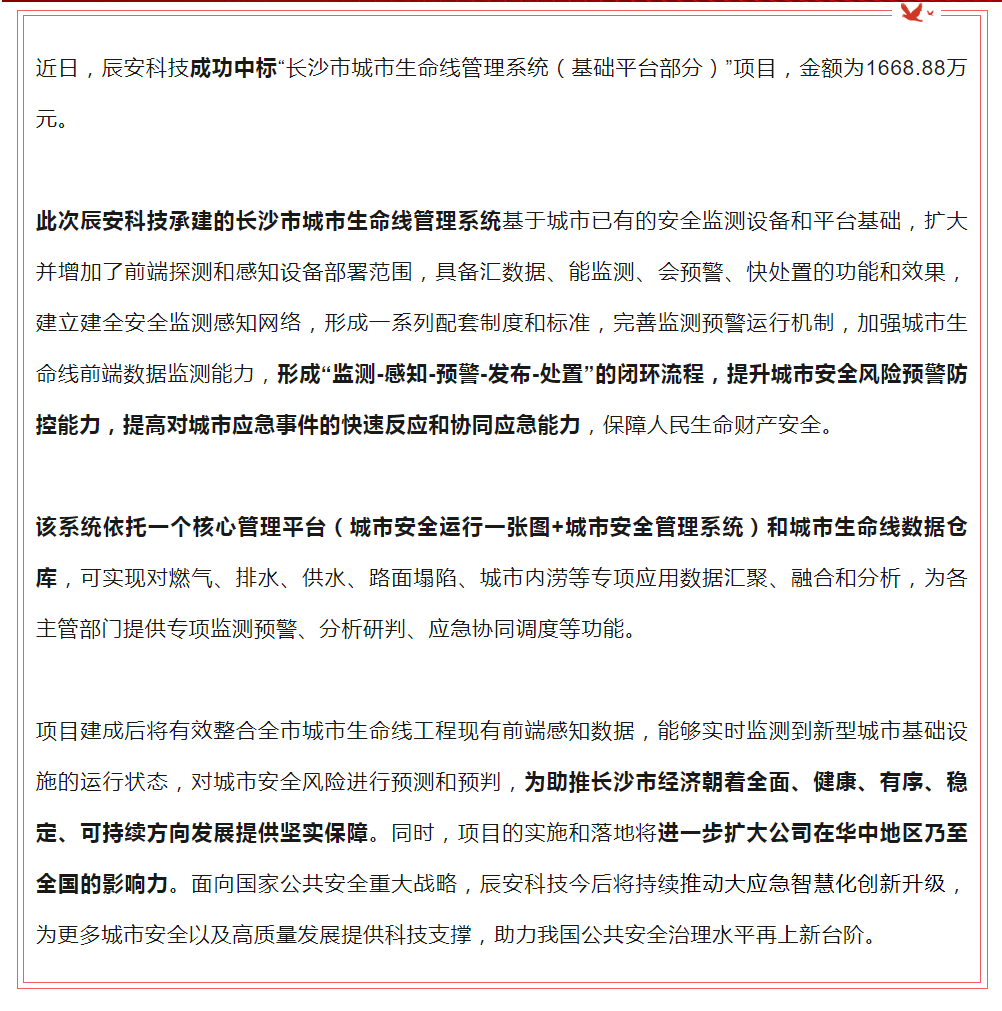 近日，辰安科技成功中标“长沙市城市生命线管理系统（基础平台部分）”项目，金额为1668.88万元。

此次辰安科技承建的长沙市城市生命线管理系统基于城市已有的安全监测设备和平台基础，扩大并增加了前端探测和感知设备部署范围，具备汇数据、能监测、会预警、快处置的功能和效果，建立建全安全监测感知网络，形成一系列配套制度和标准，完善监测预警运行机制，加强城市生命线前端数据监测能力，形成“监测-感知-预警-发布-处置”的闭环流程，提升城市安全风险预警防控能力，提高对城市应急事件的快速反应和协同应急能力，保障人民生命财产安全。

该系统依托一个核心管理平台（城市安全运行一张图+城市安全管理系统）和城市生命线数据仓库，可实现对燃气、排水、供水、路面塌陷、城市内涝等专项应用数据汇聚、融合和分析，为各主管部门提供专项监测预警、分析研判、应急协同调度等功能。

项目建成后将有效整合全市城市生命线工程现有前端感知数据，能够实时监测到新型城市基础设施的运行状态，对城市安全风险进行预测和预判，为助推长沙市经济朝着全面、健康、有序、稳定、可持续方向发展提供坚实保障。同时，项目的实施和落地将进一步扩大公司在华中地区乃至全国的影响力。面向国家公共安全重大战略，辰安科技今后将持续推动大应急智慧化创新升级，为更多城市安全以及高质量发展提供科技支撑，助力我国公共安全治理水平再上新台阶。